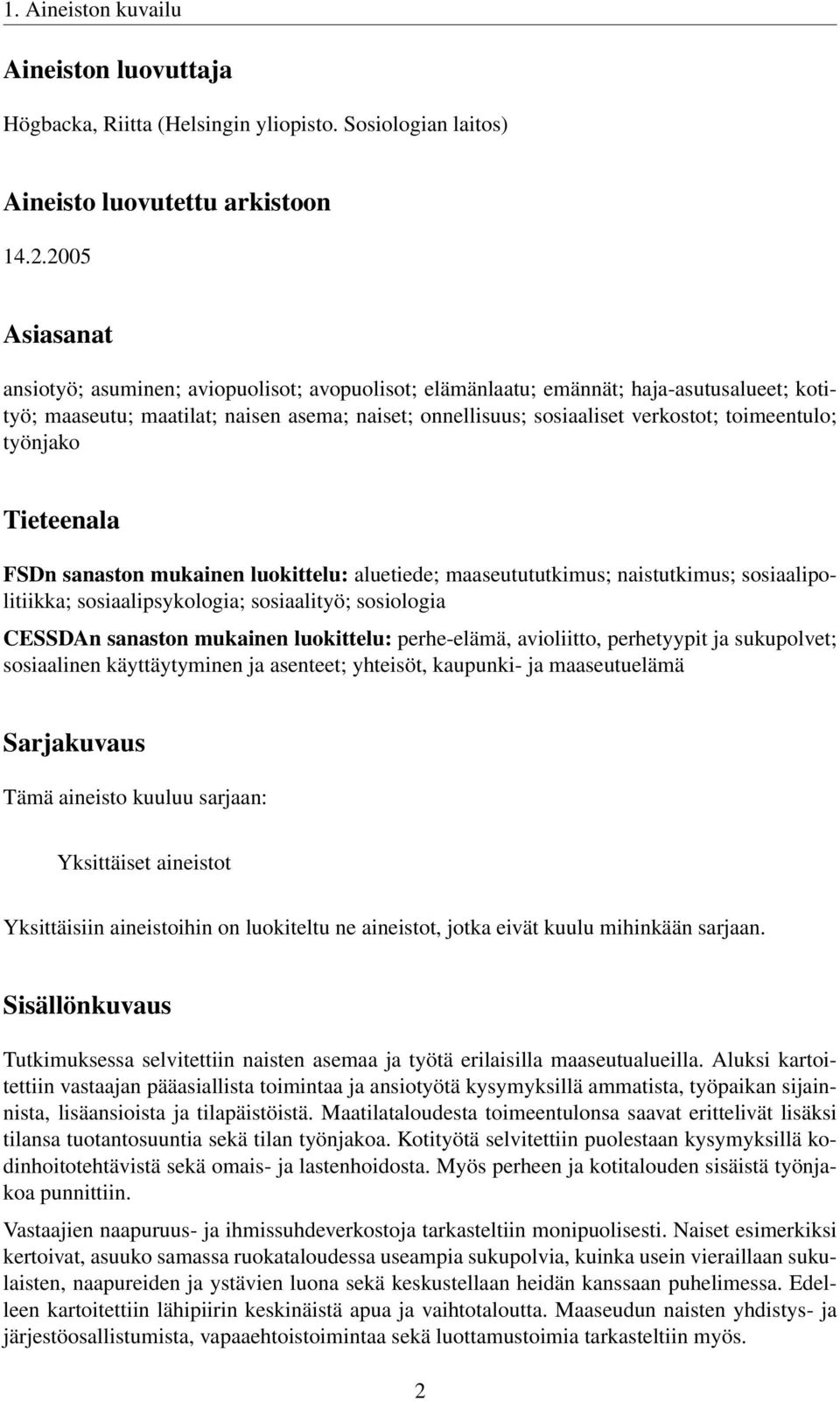 1. Aineiston kuvailu

Aineiston luovuttaja

Högbacka, Riitta (Helsingin yliopisto. Sosiologian laitos)

Aineisto luovutettu arkistoon

14.2.2005

Asiasanat

ansiotyö; asuminen; aviopuolisot; avopuolisot; elämänlaatu; emännät; haja-asutusalueet; kotityö; maaseutu; maatilat; naisen asema; naiset; onnellisuus; sosiaaliset verkostot; toimeentulo; työnjako

Tieteenala

FSDn sanaston mukainen luokittelu: aluetiede; maaseutututkimus; naistutkimus; sosiaalipolitiikka; sosiaalipsykologia; sosiaalityö; sosiologia

CESSDAn sanaston mukainen luokittelu: perhe-elämä, avioliitto, perhetyypit ja sukupolvet; sosiaalinen käyttäytyminen ja asenteet; yhteisöt, kaupunki- ja maaseutuelämä

Sarjakuvaus

Tämä aineisto kuuluu sarjaan:

Yksittäiset aineistot

Yksittäisiin aineistoihin on luokiteltu ne aineistot, jotka eivät kuulu mihinkään sarjaan.

Sisällönkuvaus

Tutkimuksessa selvitettiin naisten asemaa ja työtä erilaisilla maaseutualueilla. Aluksi kartoitettiin vastaajan pääasiallista toimintaa ja ansiotyötä kysymyksillä ammatista, työpaikan sijainnista, lisäansioista ja tilapäistöistä. Maatilataloudesta toimeentulonsa saavat erittelivät lisäksi tilansa tuotantosuuntia sekä tilan työnjakoa. Kotityötä selvitettiin puolestaan kysymyksillä kodinhoitotehtävistä sekä omais- ja lastenhoidosta. Myös perheen ja kotitalouden sisäistä työnjakoa punnittiin.

Vastaajien naapuruus- ja ihmissuhdeverkostoja tarkasteltiin monipuolisesti. Naiset esimerkiksi kertoivat, asuuko samassa ruokataloudessa useampia sukupolvia, kuinka usein vieraillaan sukulaisten, naapureiden ja ystävien luona sekä keskustellaan heidän kanssaan puhelimessa. Edelleen kartoitettiin lähipiirin keskinäistä apua ja vaihtotaloutta. Maaseudun naisten yhdistys- ja järjestöosallistumista, vapaaehtoistoimintaa sekä luottamustoimia tarkasteltiin myös.

2